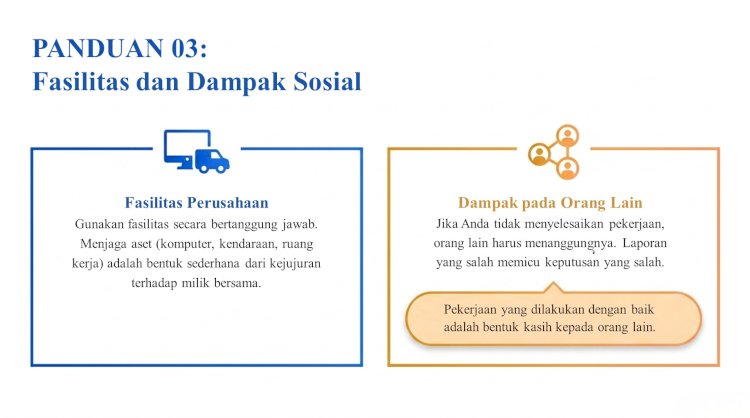 PANDUAN 03:
Fasilitas dan Dampak Sosial

Fasilitas Perusahaan
Gunakan fasilitas secara bertanggung jawab. Menjaga aset (komputer, kendaraan, ruang kerja) adalah bentuk sederhana dari kejujuran terhadap milik bersama.

Dampak pada Orang Lain
Jika Anda tidak menyelesaikan pekerjaan, orang lain harus menanggungnya. Laporan yang salah memicu keputusan yang salah.

Pekerjaan yang dilakukan dengan baik adalah bentuk kasih kepada orang lain.